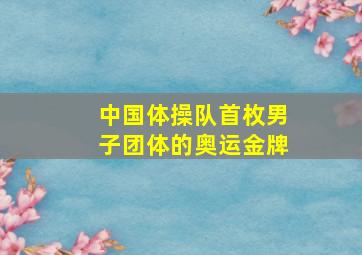 中国体操队首枚男子团体的奥运金牌